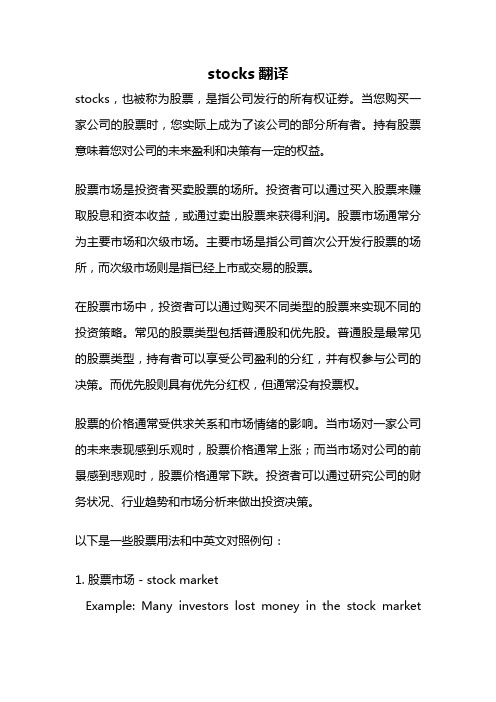 stocks 翻译

stocks，也被称为股票，是指公司发行的所有权证券。当您购买一家公司的股票时，您实际上成为了该公司的部分所有者。持有股票意味着您对公司的未来盈利和决策有一定的权益。

股票市场是投资者买卖股票的场所。投资者可以通过买入股票来赚取股息和资本收益，或通过卖出股票来获得利润。股票市场通常分为主要市场和次级市场。主要市场是指公司首次公开发行股票的场所，而次级市场则是指已经上市或交易的股票。

在股票市场中，投资者可以通过购买不同类型的股票来实现不同的投资策略。常见的股票类型包括普通股和优先股。普通股是最常见的股票类型，持有者可以享受公司盈利的分红，并有权参与公司的决策。而优先股则具有优先分红权，但通常没有投票权。

股票的价格通常受供求关系和市场情绪的影响。当市场对一家公司的未来表现感到乐观时，股票价格通常上涨；而当市场对公司的前景感到悲观时，股票价格通常下跌。投资者可以通过研究公司的财务状况、行业趋势和市场分析来做出投资决策。

以下是一些股票用法和中英文对照例句：

1. 股票市场 - stock market

Example: Many investors lost money in the stock market